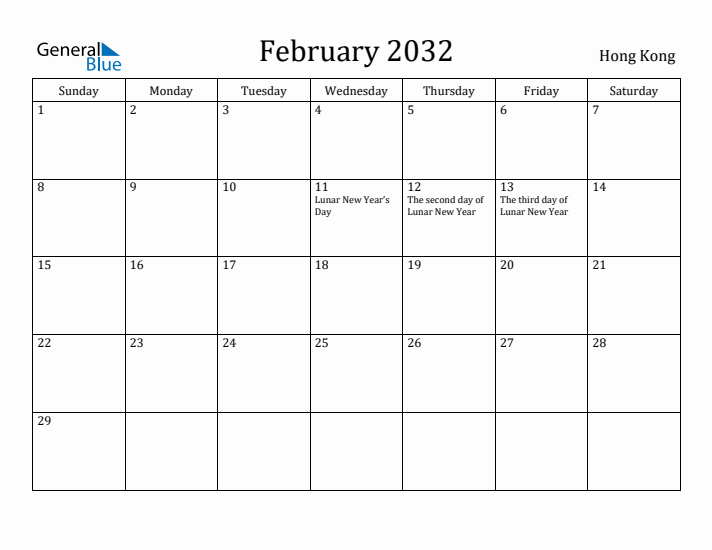 General Blue

February 2032

Hong Kong

| Sunday | Monday | Tuesday | Wednesday | Thursday | Friday | Saturday |
|---|---|---|---|---|---|---|
| 1 | 2 | 3 | 4 | 5 | 6 | 7 |
| 8 | 9 | 10 | 11 Lunar New Year's Day | 12 The second day of Lunar New Year | 13 The third day of Lunar New Year | 14 |
| 15 | 16 | 17 | 18 | 19 | 20 | 21 |
| 22 | 23 | 24 | 25 | 26 | 27 | 28 |
| 29 | | | | | | |